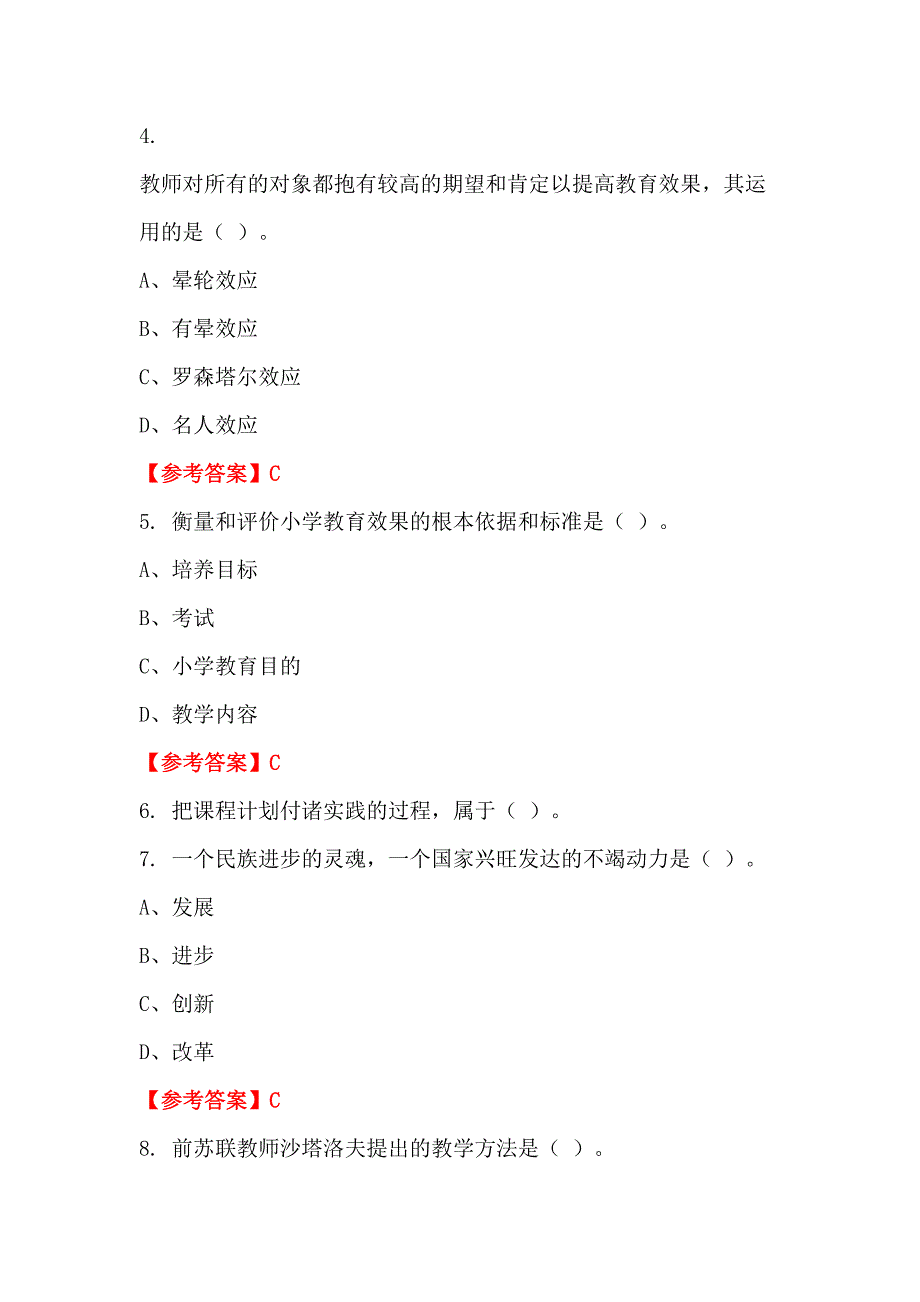 4.

教师对所有的对象都抱有较高的期望和肯定以提高教育效果，其运用的是（ ）。

A、晕轮效应

B、有晕效应

C、罗森塔尔效应

D、名人效应

【参考答案】C

5. 衡量和评价小学教育效果的根本依据和标准是（ ）。

A、培养目标

B、考试

C、小学教育目的

D、教学内容

【参考答案】C

6. 把课程计划付诸实践的过程，属于（ ）。

7. 一个民族进步的灵魂，一个国家兴旺发达的不竭动力是（ ）。

A、发展

B、进步

C、创新

D、改革

【参考答案】C

8. 前苏联教师沙塔洛夫提出的教学方法是（ ）。